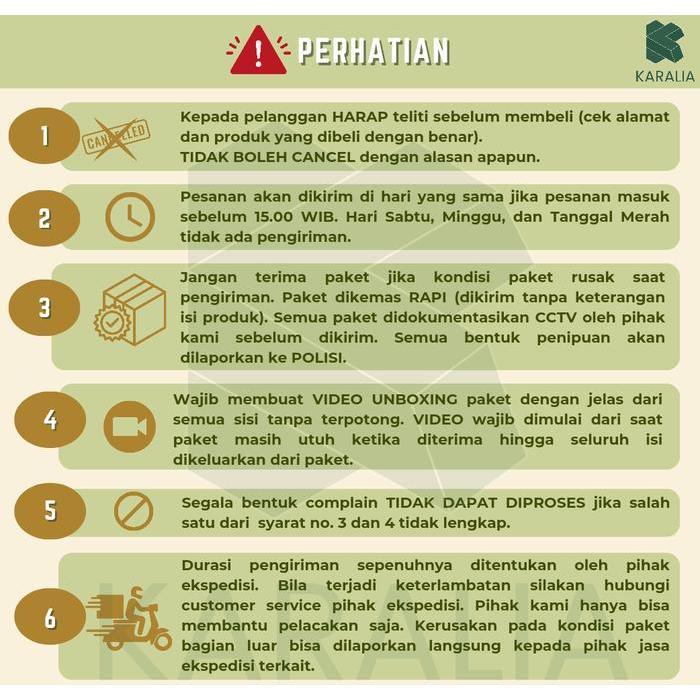 PERHATIAN

KARALIA

1

CANCELED

Kepada pelanggan HARAP teliti sebelum membeli (cek alamat dan produk yang dibeli dengan benar).
TIDAK BOLEH CANCEL dengan alasan apapun.

2

Pesanan akan dikirim di hari yang sama jika pesanan masuk sebelum 15.00 WIB. Hari Sabtu, Minggu, dan Tanggal Merah tidak ada pengiriman.

3

Jangan terima paket jika kondisi paket rusak saat pengiriman. Paket dikemas RAPI (dikirim tanpa keterangan isi produk). Semua paket didokumentasikan CCTV oleh pihak kami sebelum dikirim. Semua bentuk penipuan akan dilaporkan ke POLISI.

4

Wajib membuat VIDEO UNBOXING paket dengan jelas dari semua sisi tanpa terpotong. VIDEO wajib dimulai dari saat paket masih utuh ketika diterima hingga seluruh isi dikeluarkan dari paket.

5

Segala bentuk complain TIDAK DAPAT DIPROSES jika salah satu dari syarat no. 3 dan 4 tidak lengkap.

6

Durasi pengiriman sepenuhnya ditentukan oleh pihak ekspedisi. Bila terjadi keterlambatan silakan hubungi customer service pihak ekspedisi. Pihak kami hanya bisa membantu pelacakan saja. Kerusakan pada kondisi paket bagian luar bisa dilaporkan langsung kepada pihak jasa ekspedisi terkait.

KARALIA